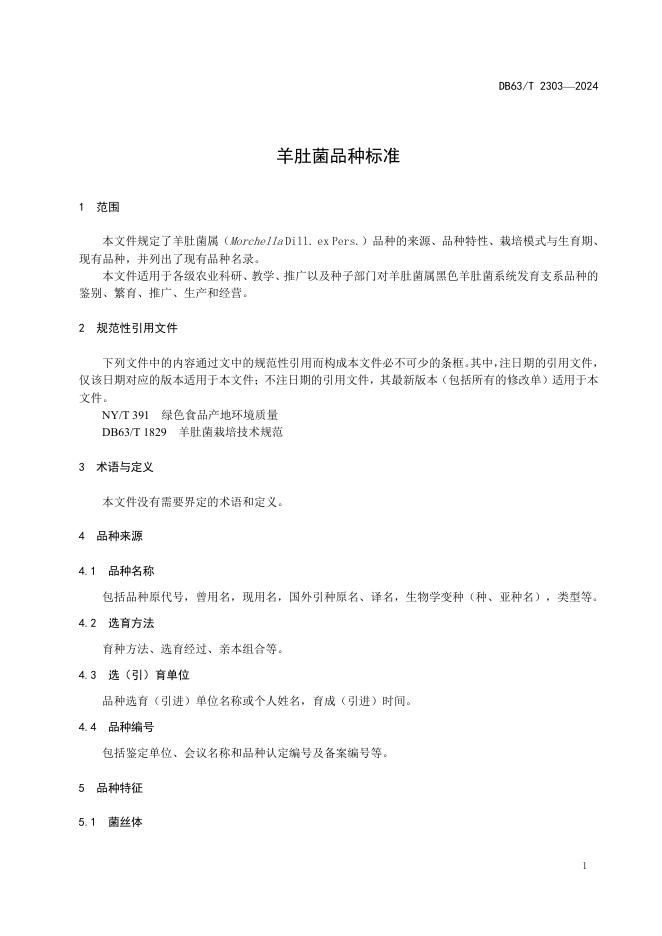 DB63/T 2303—2024

羊肚菌品种标准

1 范围

本文件规定了羊肚菌属（Morchella Dill. ex Pers.）品种的来源、品种特性、栽培模式与生育期、现有品种，并列出了现有品种名录。

本文件适用于各级农业科研、教学、推广以及种子部门对羊肚菌属黑色羊肚菌系统发育支系品种的鉴别、繁育、推广、生产和经营。

2 规范性引用文件

下列文件中的内容通过文中的规范性引用而构成本文件必不可少的条框。其中，注日期的引用文件，仅该日期对应的版本适用于本文件；不注日期的引用文件，其最新版本（包括所有的修改单）适用于本文件。

NY/T 391 绿色食品产地环境质量

DB63/T 1829 羊肚菌栽培技术规范

3 术语与定义

本文件没有需要界定的术语和定义。

4 品种来源

4.1 品种名称

包括品种原代号，曾用名，现用名，国外引种原名、译名，生物学变种（种、亚种名），类型等。

4.2 选育方法

育种方法、选育经过、亲本组合等。

4.3 选（引）育单位

品种选育（引进）单位名称或个人姓名，育成（引进）时间。

4.4 品种编号

包括鉴定单位、会议名称和品种认定编号及备案编号等。

5 品种特征

5.1 菌丝体

1